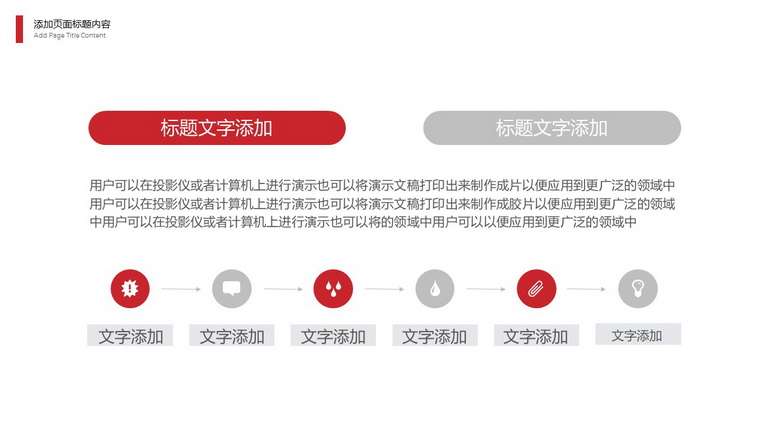 添加页面标题内容
Add Page Title Content

标题文字添加

标题文字添加

用户可以在投影仪或者计算机上进行演示也可以将演示文稿打印出来制作成片以便应用到更广泛的领域中用户可以在投影仪或者计算机上进行演示也可以将演示文稿打印出来制作成胶片以便应用到更广泛的领域中用户可以在投影仪或者计算机上进行演示也可以将的领域中用户可以以便应用到更广泛的领域中

文字添加

文字添加

文字添加

文字添加

文字添加

文字添加